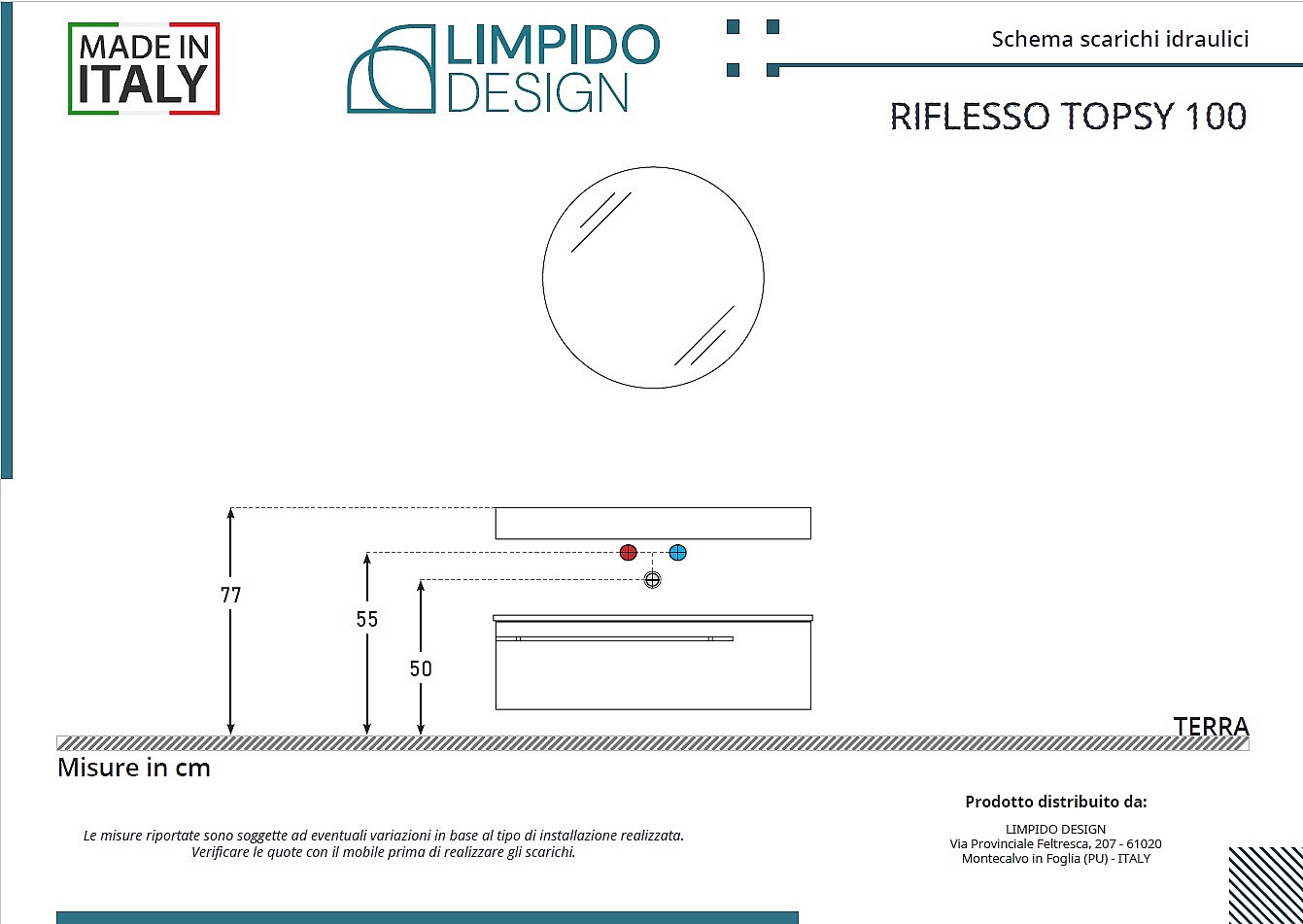 MADE IN ITALY

LIMPIDO DESIGN

Schema scarichi idraulici

RIFLESSO TOPSY 100

77

55

50

TERRA

Misure in cm

Le misure riportate sono soggette ad eventuali variazioni in base al tipo di installazione realizzata. Verificare le quote con il mobile prima di realizzare gli scarichi.

Prodotto distribuito da:

LIMPIDO DESIGN
Via Provinciale Feltresca, 207 - 61020
Montecalvo in Foglia (PU) - ITALY